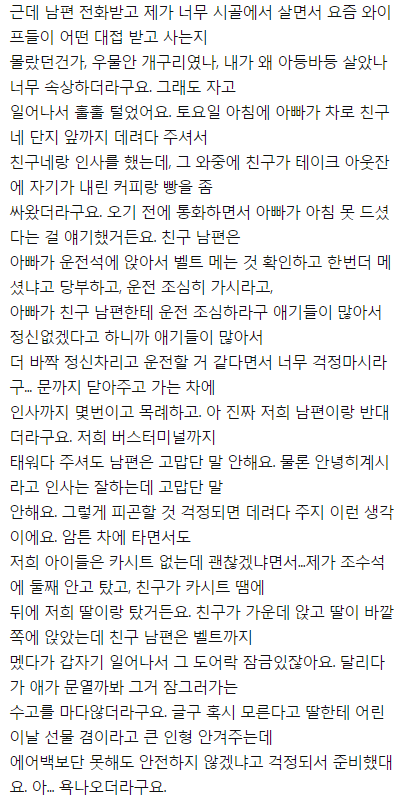 근데 남편 전화받고 제가 너무 시골에서 살면서 요즘 와이프들이 어떤 대접 받고 사는지
몰랐던건가, 우물안 개구리였나, 내가 왜 아등바등 살았나 너무 속상하더라구요. 그래도 자고
일어나서 훌훌 털었어요. 토요일 아침에 아빠가 차로 친구네 단지 앞까지 데려다 주셔서
친구네랑 인사를 했는데, 그 와중에 친구가 테이크 아웃잔에 자기가 내린 커피랑 빵을 좀
싸왔더라구요. 오기 전에 통화하면서 아빠가 아침 못 드셨다는 걸 얘기했거든요. 친구 남편은
아빠가 운전석에 앉아서 벨트 메는 것 확인하고 한번더 메셨냐고 당부하고, 운전 조심히 가시라고,
아빠가 친구 남편한테 운전 조심하라구 애기들이 많아서 정신없겠다고 하니까 애기들이 많아서
더 바짝 정신차리고 운전할 거 같다면서 너무 걱정마시라구... 문까지 닫아주고 가는 차에
인사까지 몇번이고 목례하고. 아 진짜 저희 남편이랑 반대더라구요. 저희 버스터미널까지
태워다 주셔도 남편은 고맙단 말 안해요. 물론 안녕히계시라고 인사는 잘하는데 고맙단 말
안해요. 그렇게 피곤할 것 걱정되면 데려다 주지 이런 생각이에요. 암튼 차에 타면서도
저희 아이들은 카시트 없는데 괜찮겠냐면서...제가 조수석에 둘째 안고 탔고, 친구가 카시트 땜에
뒤에 저희 딸이랑 탔거든요. 친구가 가운데 앉고 딸이 바깥쪽에 앉았는데 친구 남편은 벨트까지
멨다가 갑자기 일어나서 그 도어락 잠금있잖아요. 달리다가 애가 문열까봐 그거 잠그러가는
수고를 마다않더라구요. 글구 혹시 모른다고 딸한테 어린이날 선물 겸이라고 큰 인형 안겨주는데
에어백보단 못해도 안전하지 않겠냐고 걱정되서 준비했대요. 아... 욕나오더라구요.